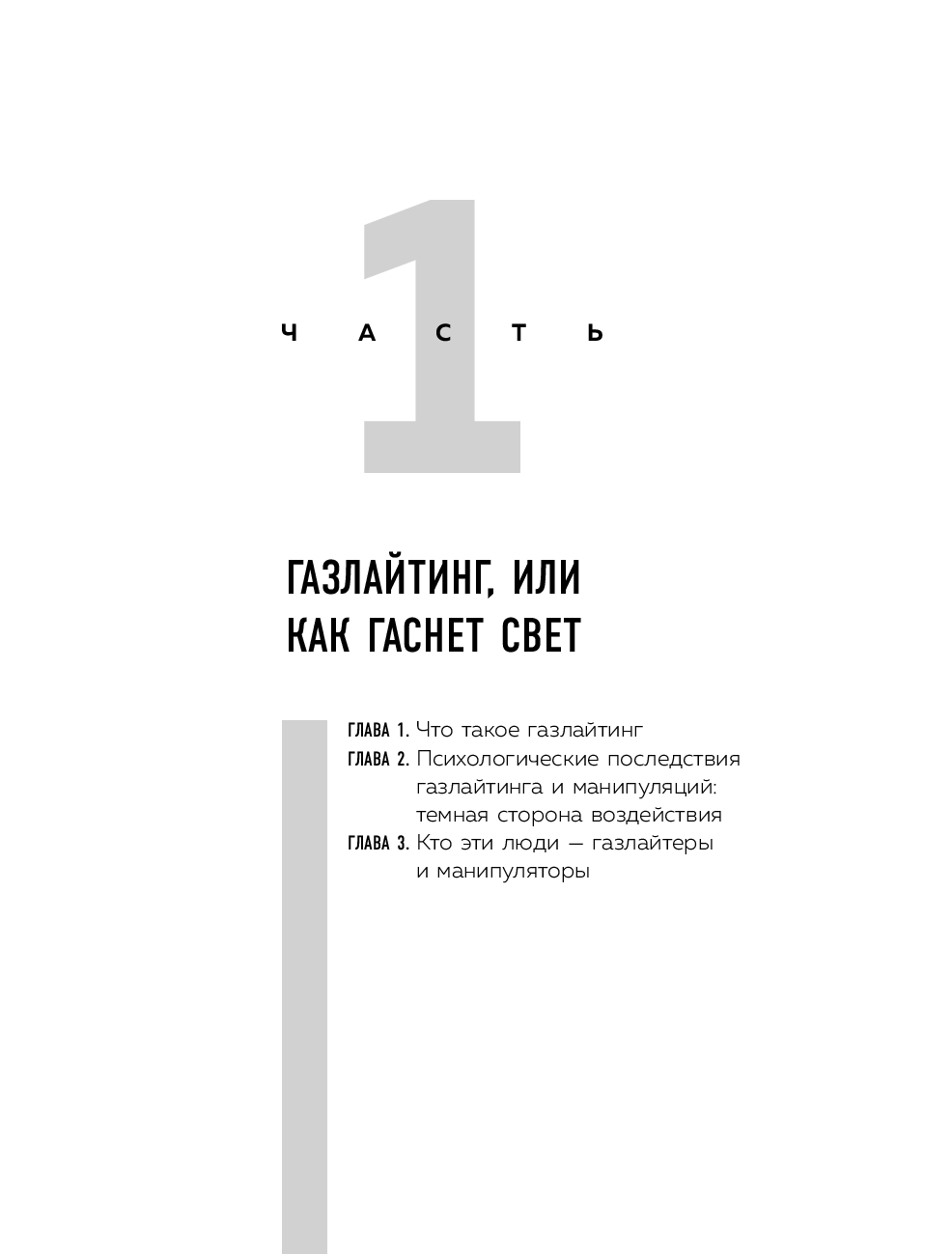 ЧАСТЬ

1

ГАЗЛАЙТИНГ, ИЛИ КАК ГАСНЕТ СВЕТ

ГЛАВА 1. Что такое газлайтинг
ГЛАВА 2. Психологические последствия газлайтинга и манипуляций: темная сторона воздействия
ГЛАВА 3. Кто эти люди — газлайтеры и манипуляторы